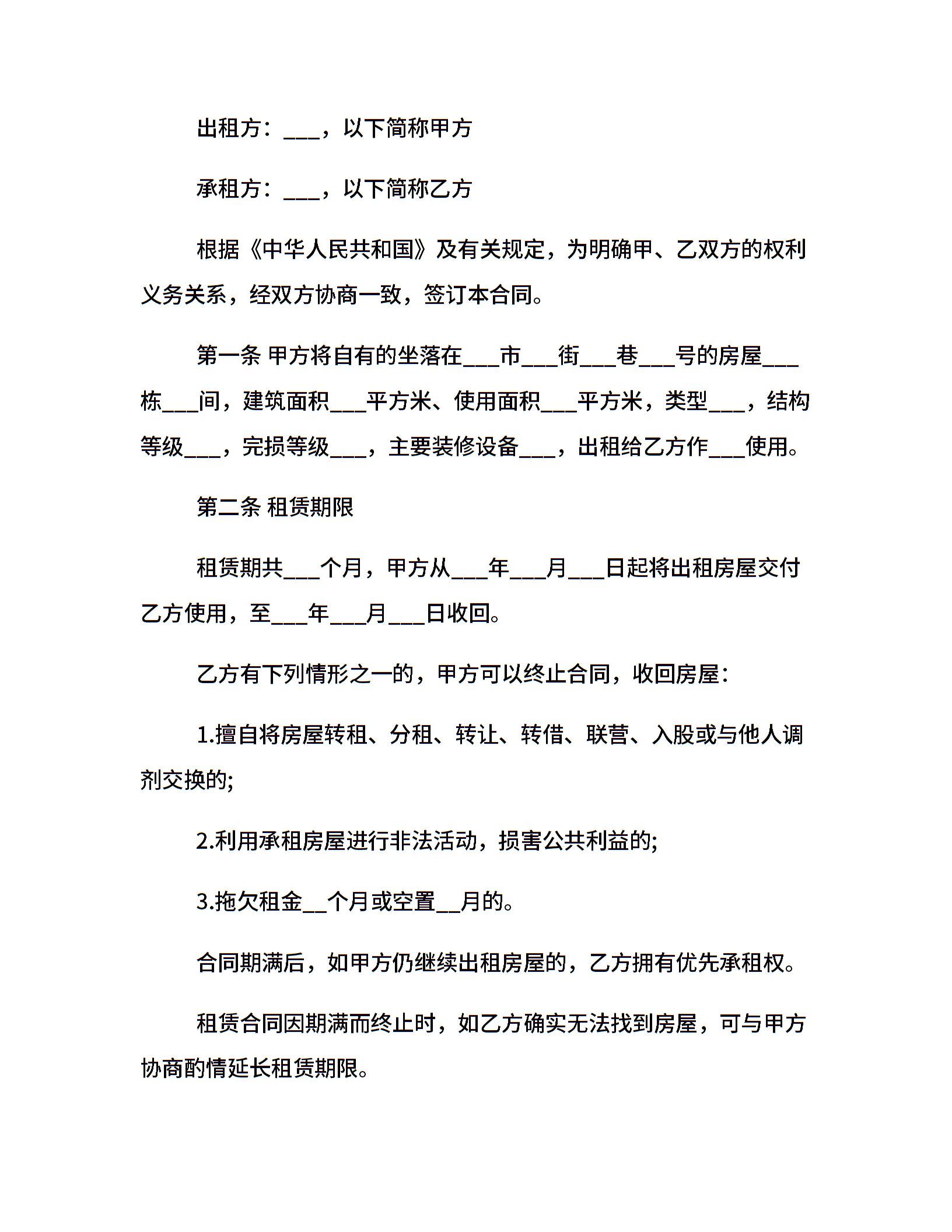 出租方：___，以下简称甲方

承租方：___，以下简称乙方

根据《中华人民共和国》及有关规定，为明确甲、乙双方的权利义务关系，经双方协商一致，签订本合同。

第一条 甲方将自有的坐落在___市___街___巷___号的房屋___栋___间，建筑面积___平方米、使用面积___平方米，类型___，结构等级___，完损等级___，主要装修设备___，出租给乙方作___使用。

第二条 租赁期限

租赁期共___个月，甲方从___年___月___日起将出租房屋交付乙方使用，至___年___月___日收回。

乙方有下列情形之一的，甲方可以终止合同，收回房屋：

1.擅自将房屋转租、分租、转让、转借、联营、入股或与他人调剂交换的;

2.利用承租房屋进行非法活动，损害公共利益的;

3.拖欠租金__个月或空置__月的。

合同期满后，如甲方仍继续出租房屋的，乙方拥有优先承租权。

租赁合同因期满而终止时，如乙方确实无法找到房屋，可与甲方协商酌情延长租赁期限。